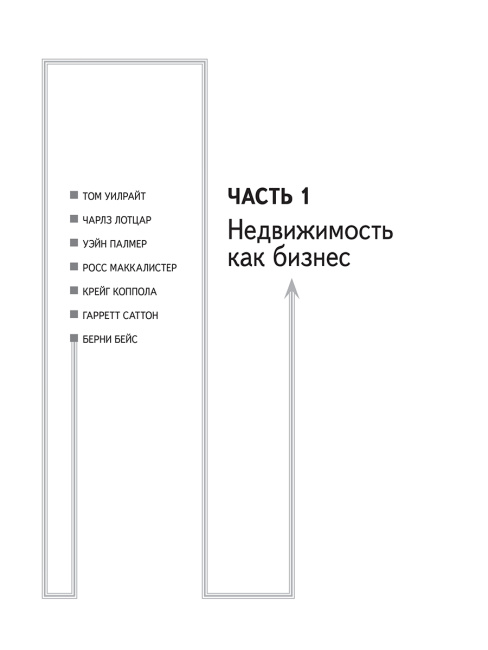 ТОМ УИЛРАЙТ
ЧАРЛЗ ЛОТЦАР
УЭЙН ПАЛМЕР
РОСС МАККАЛИСТЕР
КРЕЙГ КОППОЛА
ГАРРЕТТ САТТОН
БЕРНИ БЕЙС

ЧАСТЬ 1

Недвижимость как бизнес